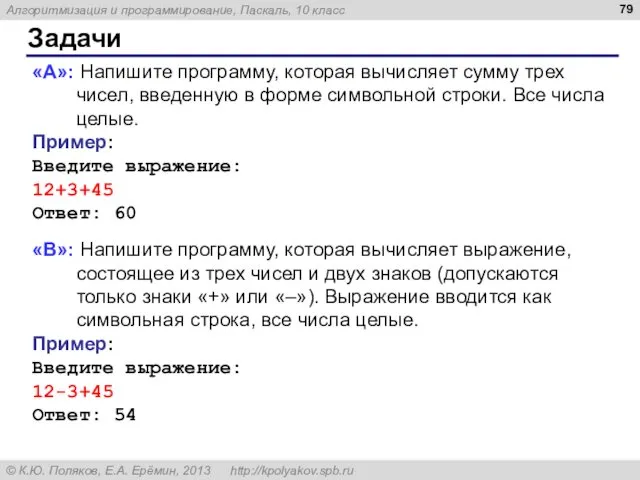 Алгоритмизация и программирование, Паскаль, 10 класс

79

Задачи

«A»: Напишите программу, которая вычисляет сумму трех чисел, введенную в форме символьной строки. Все числа целые.

Пример:
Введите выражение:
12+3+45
Ответ: 60

«B»: Напишите программу, которая вычисляет выражение, состоящее из трех чисел и двух знаков (допускаются только знаки «+» или «–»). Выражение вводится как символьная строка, все числа целые.

Пример:
Введите выражение:
12-3+45
Ответ: 54

© К.Ю. Поляков, Е.А. Ерёмин, 2013 http://kpolyakov.spb.ru